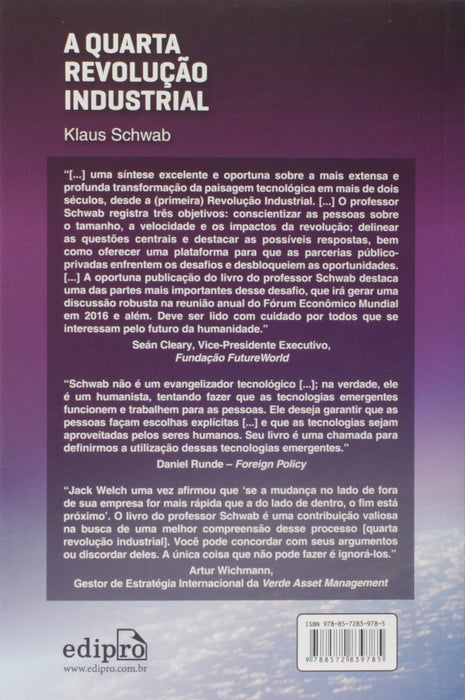 A QUARTA REVOLUÇÃO INDUSTRIAL

Klaus Schwab

"[...] uma síntese excelente e oportuna sobre a mais extensa e profunda transformação da paisagem tecnológica em mais de dois séculos, desde a (primeira) Revolução Industrial. [...] O professor Schwab registra três objetivos: conscientizar as pessoas sobre o tamanho, a velocidade e os impactos da revolução; delinear as questões centrais e destacar as possíveis respostas, bem como oferecer uma plataforma para que as parcerias público-privadas enfrentem os desafios e desbloqueiem as oportunidades. [...] A oportuna publicação do livro do professor Schwab destaca uma das partes mais importantes desse desafio, que irá gerar uma discussão robusta na reunião anual do Fórum Econômico Mundial em 2016 e além. Deve ser lido com cuidado por todos que se interessam pelo futuro da humanidade."

Seán Cleary, Vice-Presidente Executivo, Fundação FutureWorld

"Schwab não é um evangelizador tecnológico [...]; na verdade, ele é um humanista, tentando fazer que as tecnologias emergentes funcionem e trabalhem para as pessoas. Ele deseja garantir que as pessoas façam escolhas explícitas [...] e que as tecnologias sejam aproveitadas pelos seres humanos. Seu livro é uma chamada para definirmos a utilização dessas tecnologias emergentes."

Daniel Runde – Foreign Policy

"Jack Welch uma vez afirmou que 'se a mudança no lado de fora de sua empresa for mais rápida que a do lado de dentro, o fim está próximo'. O livro do professor Schwab é uma contribuição valiosa na busca de uma melhor compreensão desse processo [quarta revolução industrial]. Você pode concordar com seus argumentos ou discordar deles. A única coisa que não pode fazer é ignorá-los."

Artur Wichmann, Gestor de Estratégia Internacional da Verde Asset Management

edipro
www.edipro.com.br

ISBN 978-85-7283-978-5
9 788572 839785